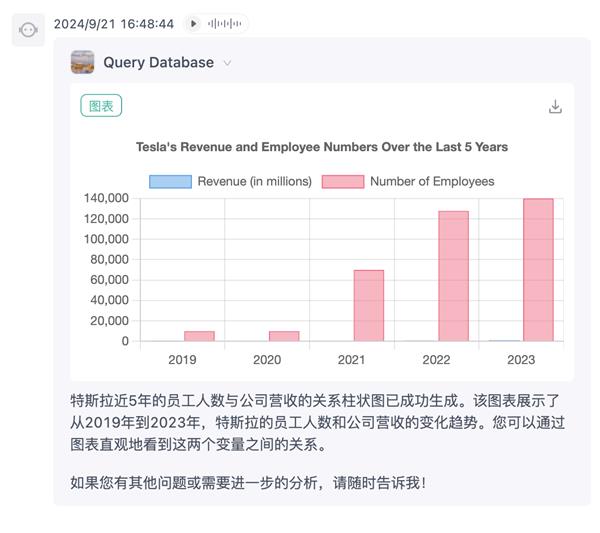 2024/9/21 16:48:44

Query Database

图表

Tesla's Revenue and Employee Numbers Over the Last 5 Years

Revenue (in millions) Number of Employees

140,000
120,000
100,000
80,000
60,000
40,000
20,000
0

2019 2020 2021 2022 2023

特斯拉近5年的员工人数与公司营收的关系柱状图已成功生成。该图表展示了从2019年到2023年，特斯拉的员工人数和公司营收的变化趋势。您可以通过图表直观地看到这两个变量之间的关系。

如果您有其他问题或需要进一步的分析，请随时告诉我！